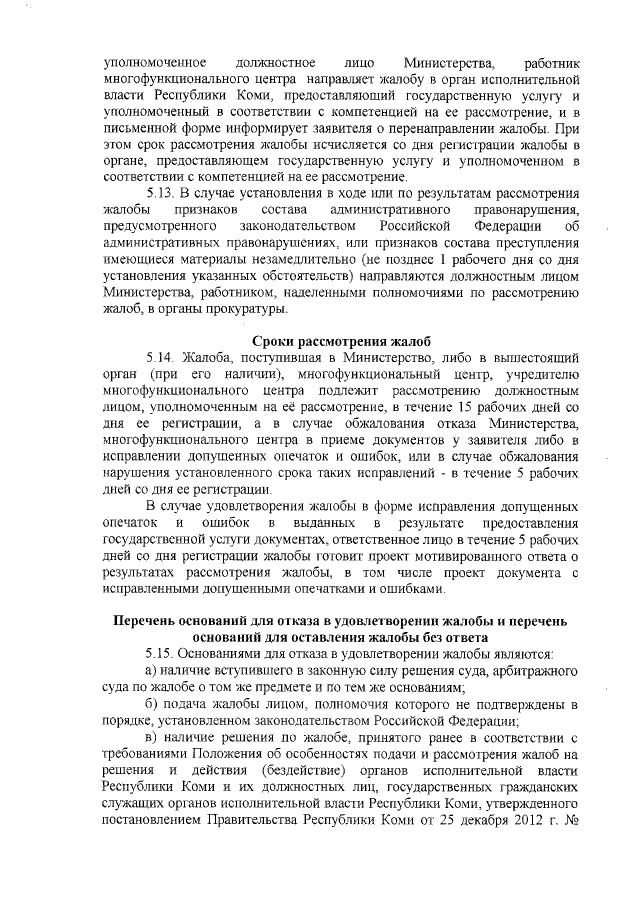 уполномоченное должностное лицо Министерства, работник многофункционального центра направляет жалобу в орган исполнительной власти Республики Коми, предоставляющий государственную услугу и уполномоченный в соответствии с компетенцией на ее рассмотрение, и в письменной форме информирует заявителя о перенаправлении жалобы. При этом срок рассмотрения жалобы исчисляется со дня регистрации жалобы в органе, предоставляющем государственную услугу и уполномоченном в соответствии с компетенцией на ее рассмотрение.

5.13. В случае установления в ходе или по результатам рассмотрения жалобы признаков состава административного правонарушения, предусмотренного законодательством Российской Федерации об административных правонарушениях, или признаков состава преступления имеющиеся материалы незамедлительно (не позднее 1 рабочего дня со дня установления указанных обстоятельств) направляются должностным лицом Министерства, работником, наделенными полномочиями по рассмотрению жалоб, в органы прокуратуры.

Сроки рассмотрения жалоб

5.14. Жалоба, поступившая в Министерство, либо в вышестоящий орган (при его наличии), многофункциональный центр, учредителю многофункционального центра подлежит рассмотрению должностным лицом, уполномоченным на её рассмотрение, в течение 15 рабочих дней со дня ее регистрации, а в случае обжалования отказа Министерства, многофункционального центра в приеме документов у заявителя либо в исправлении допущенных опечаток и ошибок, или в случае обжалования нарушения установленного срока таких исправлений - в течение 5 рабочих дней со дня ее регистрации.

В случае удовлетворения жалобы в форме исправления допущенных опечаток и ошибок в выданных в результате предоставления государственной услуги документах, ответственное лицо в течение 5 рабочих дней со дня регистрации жалобы готовит проект мотивированного ответа о результатах рассмотрения жалобы, в том числе проект документа с исправленными допущенными опечатками и ошибками.

Перечень оснований для отказа в удовлетворении жалобы и перечень оснований для оставления жалобы без ответа

5.15. Основаниями для отказа в удовлетворении жалобы являются:

а) наличие вступившего в законную силу решения суда, арбитражного суда по жалобе о том же предмете и по тем же основаниям;

б) подача жалобы лицом, полномочия которого не подтверждены в порядке, установленном законодательством Российской Федерации;

в) наличие решения по жалобе, принятого ранее в соответствии с требованиями Положения об особенностях подачи и рассмотрения жалоб на решения и действия (бездействие) органов исполнительной власти Республики Коми и их должностных лиц, государственных гражданских служащих органов исполнительной власти Республики Коми, утвержденного постановлением Правительства Республики Коми от 25 декабря 2012 г. №